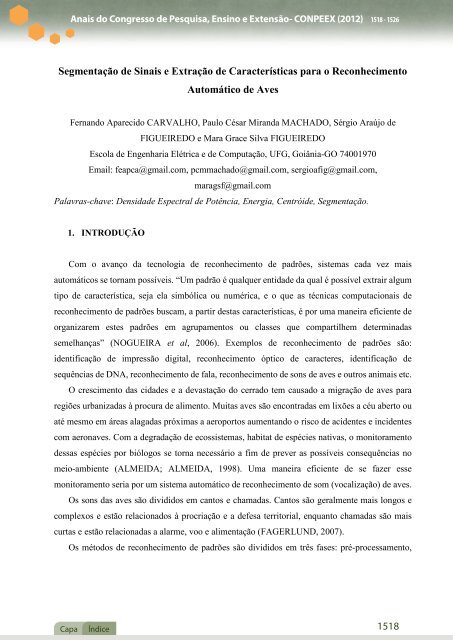 Anais do Congresso de Pesquisa, Ensino e Extensão- CONPEEX (2012) 1518 - 1526

Segmentação de Sinais e Extração de Características para o Reconhecimento Automático de Aves

Fernando Aparecido CARVALHO, Paulo César Miranda MACHADO, Sérgio Araújo de FIGUEIREDO e Mara Grace Silva FIGUEIREDO
Escola de Engenharia Elétrica e de Computação, UFG, Goiânia-GO 74001970
Email: feapca@gmail.com, pcmmachado@gmail.com, sergioafig@gmail.com, maragsf@gmail.com

Palavras-chave: Densidade Espectral de Potência, Energia, Centróide, Segmentação.

1. INTRODUÇÃO

Com o avanço da tecnologia de reconhecimento de padrões, sistemas cada vez mais automáticos se tornam possíveis. "Um padrão é qualquer entidade da qual é possível extrair algum tipo de característica, seja ela simbólica ou numérica, e o que as técnicas computacionais de reconhecimento de padrões buscam, a partir destas características, é por uma maneira eficiente de organizarem estes padrões em agrupamentos ou classes que compartilhem determinadas semelhanças" (NOGUEIRA et al, 2006). Exemplos de reconhecimento de padrões são: identificação de impressão digital, reconhecimento óptico de caracteres, identificação de sequências de DNA, reconhecimento de fala, reconhecimento de sons de aves e outros animais etc.

O crescimento das cidades e a devastação do cerrado tem causado a migração de aves para regiões urbanizadas à procura de alimento. Muitas aves são encontradas em lixões a céu aberto ou até mesmo em áreas alagadas próximas a aeroportos aumentando o risco de acidentes e incidentes com aeronaves. Com a degradação de ecossistemas, habitat de espécies nativas, o monitoramento dessas espécies por biólogos se torna necessário a fim de prever as possíveis consequências no meio-ambiente (ALMEIDA; ALMEIDA, 1998). Uma maneira eficiente de se fazer esse monitoramento seria por um sistema automático de reconhecimento de som (vocalização) de aves.

Os sons das aves são divididos em cantos e chamadas. Cantos são geralmente mais longos e complexos e estão relacionados à procriação e a defesa territorial, enquanto chamadas são mais curtas e estão relacionadas a alarme, voo e alimentação (FAGERLUND, 2007).

Os métodos de reconhecimento de padrões são divididos em três fases: pré-processamento,

Capa Índice 1518